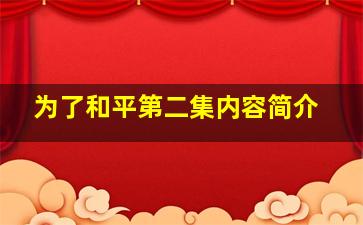 为了和平第二集内容简介